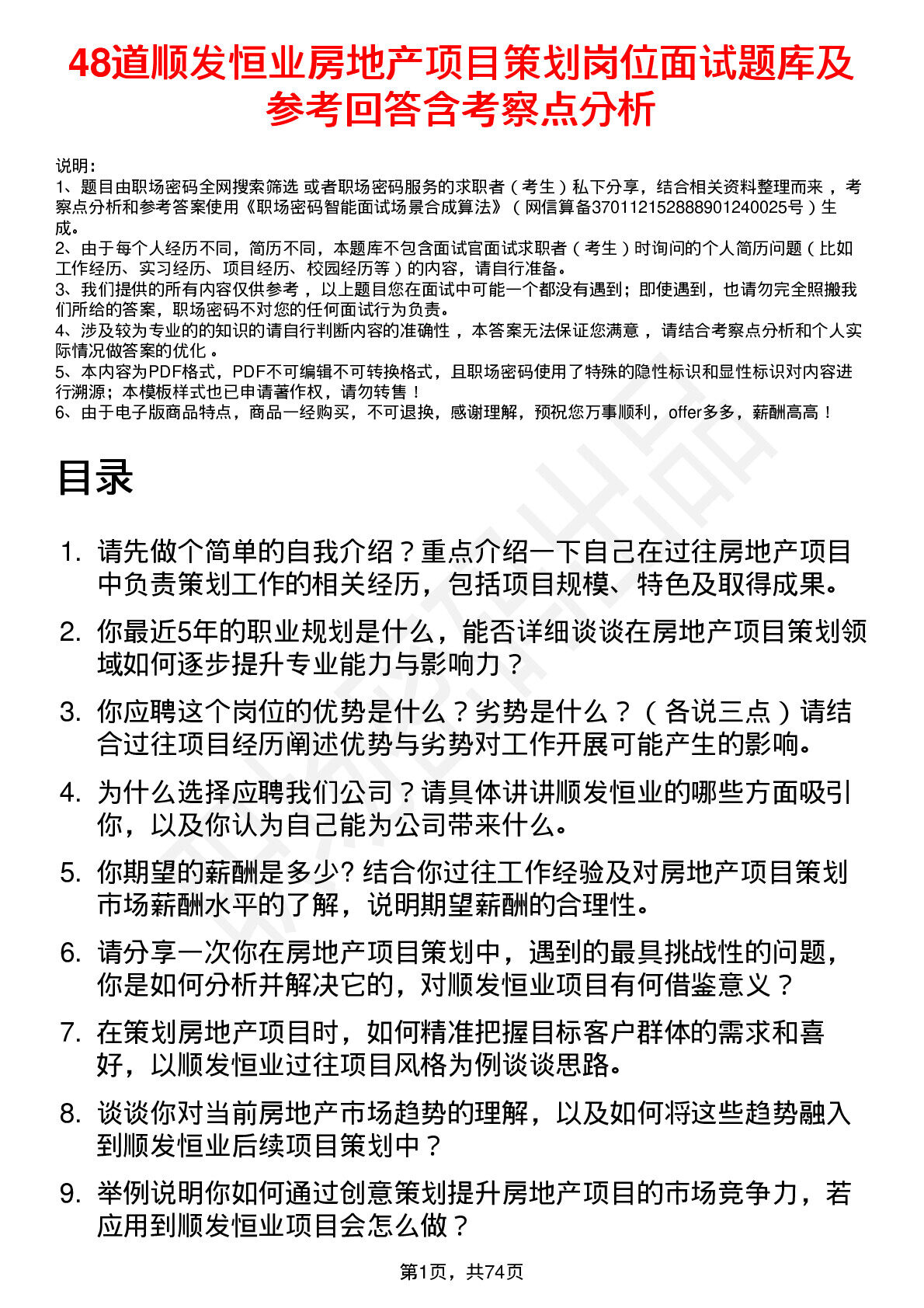 48道顺发恒业房地产项目策划岗位面试题库及参考回答含考察点分析

说明：
1、题目由职场密码全网搜索筛选 或者职场密码服务的求职者（考生）私下分享，结合相关资料整理而来，考察点分析和参考答案使用《职场密码智能面试场景合成算法》（网信算备370112152888901240025号）生成。
2、由于每个人经历不同，简历不同，本题库不包含面试官面试求职者（考生）时询问的个人简历问题（比如工作经历、实习经历、项目经历、校园经历等）的内容，请自行准备。
3、我们提供的所有内容仅供参考，以上题目您在面试中可能一个都没有遇到；即使遇到，也请勿完全照搬我们所给的答案，职场密码不对您的任何面试行为负责。
4、涉及较为专业的的知识的请自行判断内容的准确性，本答案无法保证您满意，请结合考察点分析和个人实际情况做答案的优化。
5、本内容为PDF格式，PDF不可编辑不可转换格式，且职场密码使用了特殊的隐性标识和显性标识对内容进行溯源；本模板样式也已申请著作权，请勿转售！
6、由于电子版商品特点，商品一经购买，不可退换，感谢理解，预祝您万事顺利，offer多多，薪酬高高！

目录

1. 请先做个简单的自我介绍？重点介绍一下自己在过往房地产项目中负责策划工作的相关经历，包括项目规模、特色及取得成果。
2. 你最近5年的职业规划是什么，能否详细谈谈在房地产项目策划领域如何逐步提升专业能力与影响力？
3. 你应聘这个岗位的优势是什么？劣势是什么？（各说三点）请结合过往项目经历阐述优势与劣势对工作开展可能产生的影响。
4. 为什么选择应聘我们公司？请具体讲讲顺发恒业的哪些方面吸引你，以及你认为自己能为公司带来什么。
5. 你期望的薪酬是多少? 结合你过往工作经验及对房地产项目策划市场薪酬水平的了解，说明期望薪酬的合理性。
6. 请分享一次你在房地产项目策划中，遇到的最具挑战性的问题，你是如何分析并解决它的，对顺发恒业项目有何借鉴意义？
7. 在策划房地产项目时，如何精准把握目标客户群体的需求和喜好，以顺发恒业过往项目风格为例谈谈思路。
8. 谈谈你对当前房地产市场趋势的理解，以及如何将这些趋势融入到顺发恒业后续项目策划中？
9. 举例说明你如何通过创意策划提升房地产项目的市场竞争力，若应用到顺发恒业项目会怎么做？

第1页，共74页